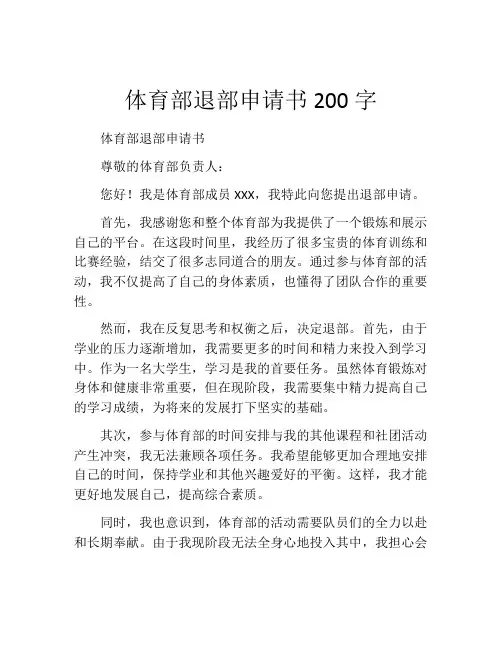 体育部退部申请书 200 字

体育部退部申请书

尊敬的体育部负责人：

您好！我是体育部成员 xxx，我特此向您提出退部申请。

首先，我感谢您和整个体育部为我提供了一个锻炼和展示自己的平台。在这段时间里，我经历了很多宝贵的体育训练和比赛经验，结交了很多志同道合的朋友。通过参与体育部的活动，我不仅提高了自己的身体素质，也懂得了团队合作的重要性。

然而，我在反复思考和权衡之后，决定退部。首先，由于学业的压力逐渐增加，我需要更多的时间和精力来投入到学习中。作为一名大学生，学习是我的首要任务。虽然体育锻炼对身体和健康非常重要，但在现阶段，我需要集中精力提高自己的学习成绩，为将来的发展打下坚实的基础。

其次，参与体育部的时间安排与我的其他课程和社团活动产生冲突，我无法兼顾各项任务。我希望能够更加合理地安排自己的时间，保持学业和其他兴趣爱好的平衡。这样，我才能更好地发展自己，提高综合素质。

同时，我也意识到，体育部的活动需要队员们的全力以赴和长期奉献。由于我现阶段无法全身心地投入其中，我担心会